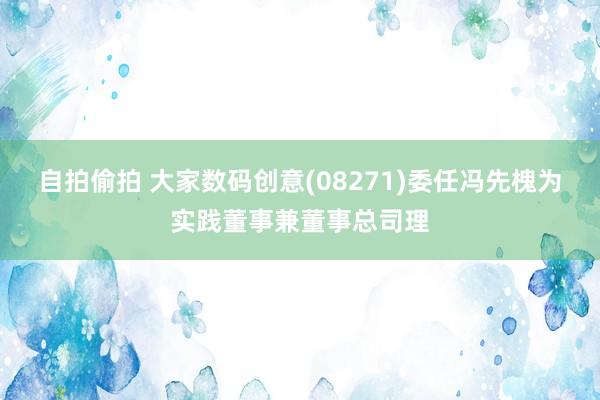 自拍偷拍 大家数码创意(08271)委任冯先槐为实践董事兼董事总司理